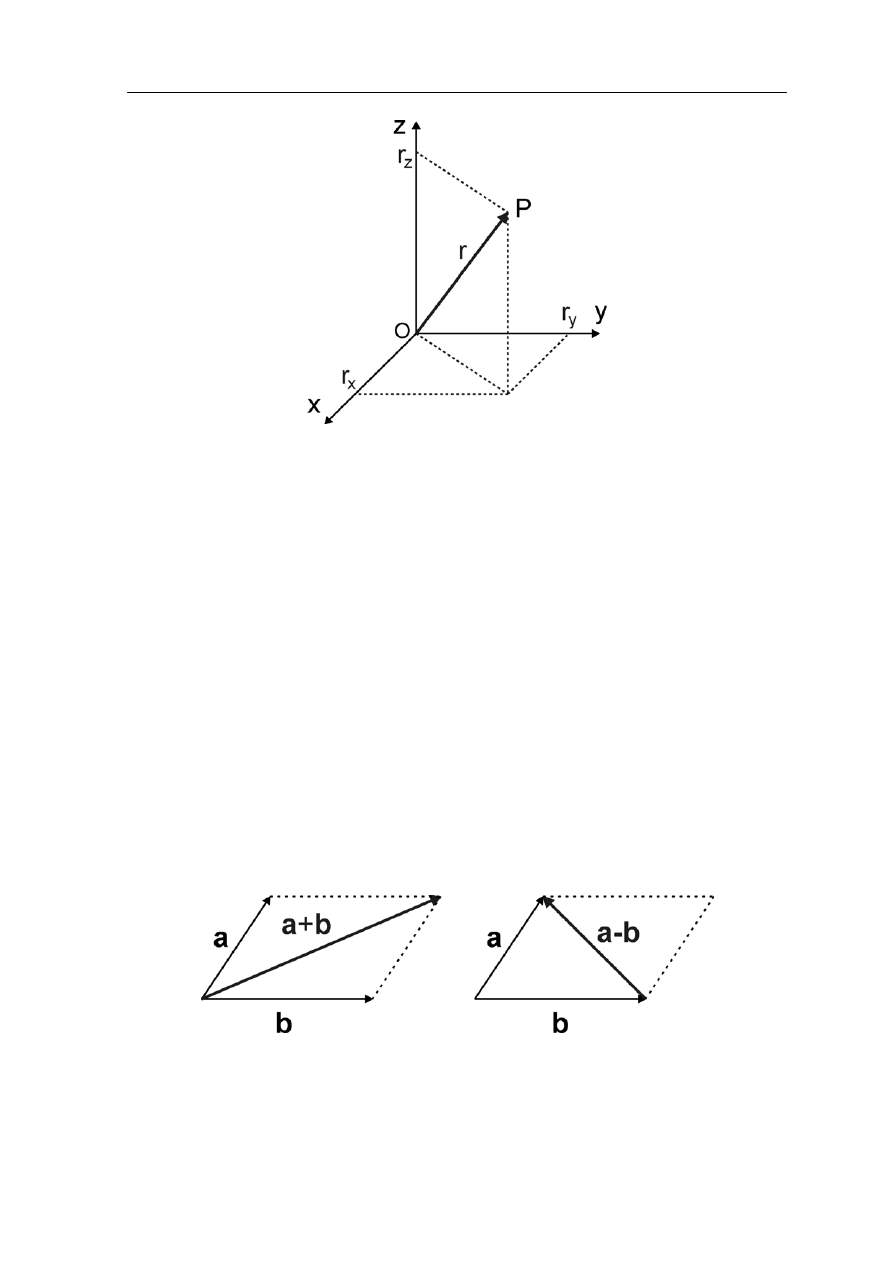 z
$r_z$
P
r
O
$r_y$
y
$r_x$
x

a
a+b
b

a
a-b
b